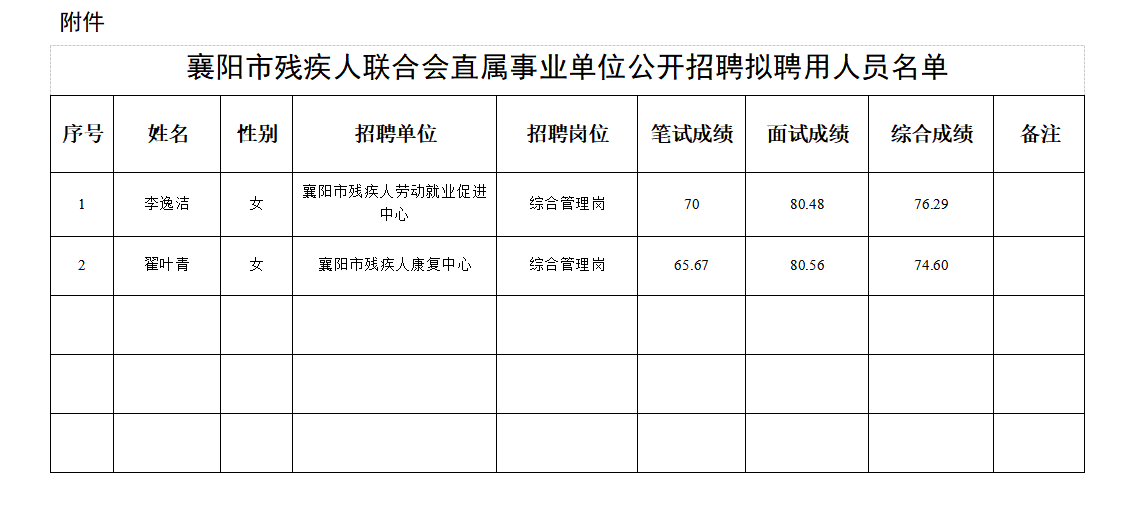 附件

襄阳市残疾人联合会直属事业单位公开招聘拟聘用人员名单

| 序号 | 姓名 | 性别 | 招聘单位 | 招聘岗位 | 笔试成绩 | 面试成绩 | 综合成绩 | 备注 |
|---|---|---|---|---|---|---|---|---|
| 1 | 李逸洁 | 女 | 襄阳市残疾人劳动就业促进中心 | 综合管理岗 | 70 | 80.48 | 76.29 | |
| 2 | 翟叶青 | 女 | 襄阳市残疾人康复中心 | 综合管理岗 | 65.67 | 80.56 | 74.60 | |
| | | | | | | | | |
| | | | | | | | | |
| | | | | | | | | |